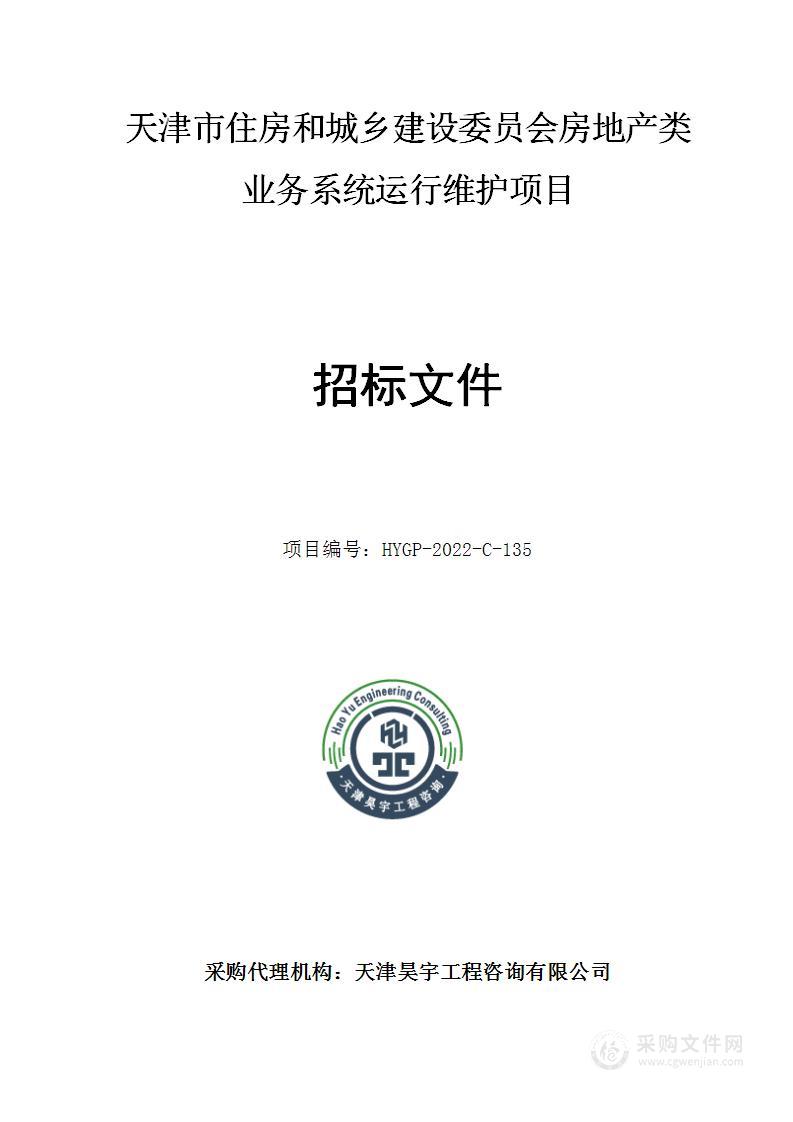 天津市住房和城乡建设委员会房地产类业务系统运行维护项目

招标文件

项目编号：HYGP-2022-C-135

Hao Yu Engineering Consulting

天津昊宇工程咨询

采购代理机构：天津昊宇工程咨询有限公司

采购文件网
www.cgwenjian.com